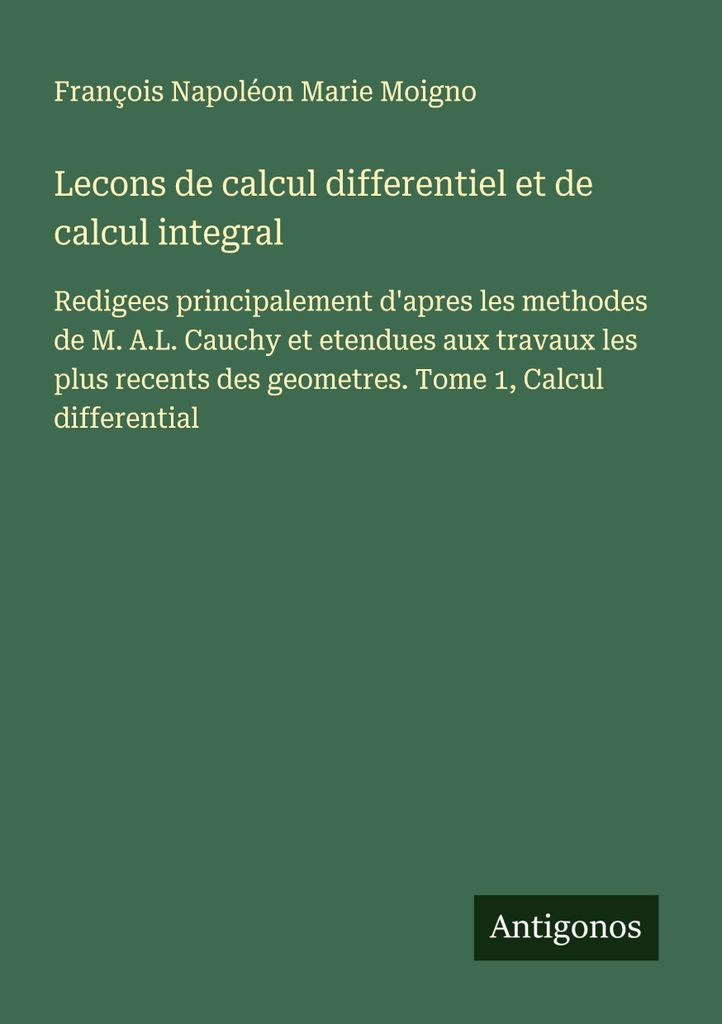 François Napoléon Marie Moigno

Lecons de calcul differentiel et de calcul integral

Redigees principalement d'apres les methodes de M. A.L. Cauchy et etendues aux travaux les plus recents des geometres. Tome 1, Calcul differential

Antigonos